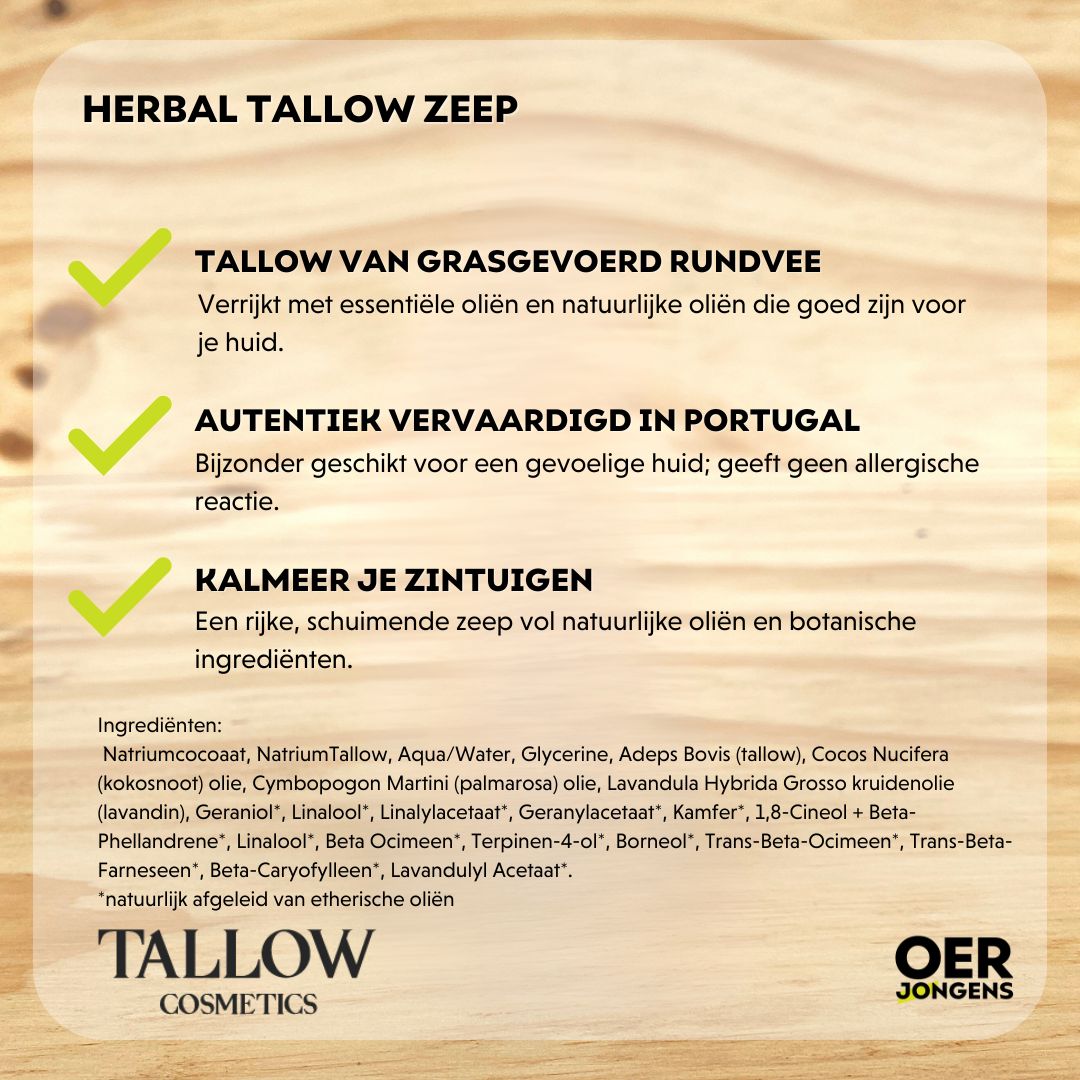 HERBAL TALLOW ZEEP

TALLOW VAN GRASGEVOERD RUNDVEE
Verrijkt met essentiële oliën en natuurlijke oliën die goed zijn voor je huid.

AUTENTIEK VERVAARDIGD IN PORTUGAL
Bijzonder geschikt voor een gevoelige huid; geeft geen allergische reactie.

KALMEER JE ZINTUIGEN
Een rijke, schuimende zeep vol natuurlijke oliën en botanische ingrediënten.

Ingrediënten:
Natriumcocoaat, NatriumTallow, Aqua/Water, Glycerine, Adeps Bovis (tallow), Cocos Nucifera (kokosnoot) olie, Cymbopogon Martini (palmarosa) olie, Lavandula Hybrida Grosso kruidenolie (lavandin), Geraniol*, Linalool*, Linalylacetaat*, Geranylacetaat*, Kamfer*, 1,8-Cineol + Beta-Phellandrene*, Linalool*, Beta Ocimeen*, Terpinen-4-ol*, Borneol*, Trans-Beta-Ocimeen*, Trans-Beta-Farneseen*, Beta-Caryofylleen*, Lavandulyl Acetaat*.
*natuurlijk afgeleid van etherische oliën

TALLOW
COSMETICS

OER
JONGENS